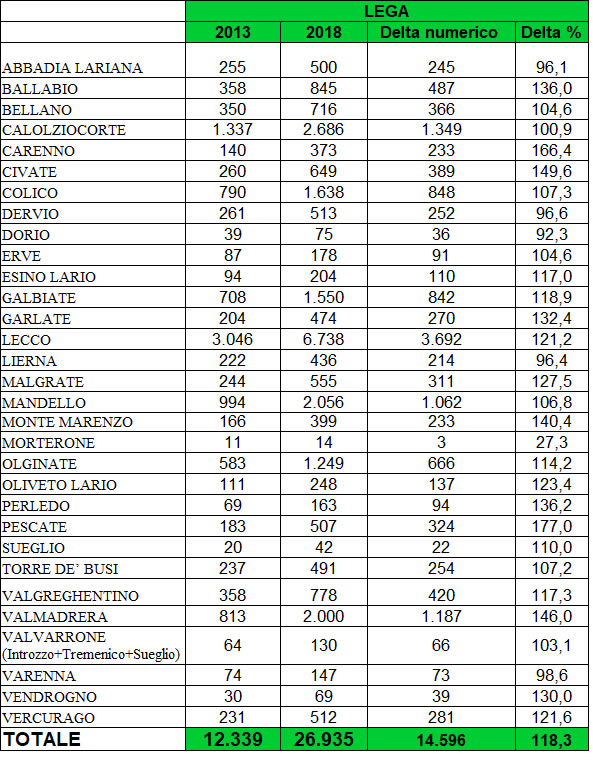 |  | LEGA | | | |
|---|---|---|---|---|
|  | 2013 | 2018 | Delta numerico | Delta % |
| ABBADIA LARIANA | 255 | 500 | 245 | 96,1 |
| BALLABIO | 358 | 845 | 487 | 136,0 |
| BELLANO | 350 | 716 | 366 | 104,6 |
| CALOLZIOCORTE | 1.337 | 2.686 | 1.349 | 100,9 |
| CARENNO | 140 | 373 | 233 | 166,4 |
| CIVATE | 260 | 649 | 389 | 149,6 |
| COLICO | 790 | 1.638 | 848 | 107,3 |
| DERVIO | 261 | 513 | 252 | 96,6 |
| DORIO | 39 | 75 | 36 | 92,3 |
| ERVE | 87 | 178 | 91 | 104,6 |
| ESINO LARIO | 94 | 204 | 110 | 117,0 |
| GALBIATE | 708 | 1.550 | 842 | 118,9 |
| GARLATE | 204 | 474 | 270 | 132,4 |
| LECCO | 3.046 | 6.738 | 3.692 | 121,2 |
| LIERNA | 222 | 436 | 214 | 96,4 |
| MALGRATE | 244 | 555 | 311 | 127,5 |
| MANDELLO | 994 | 2.056 | 1.062 | 106,8 |
| MONTE MARENZO | 166 | 399 | 233 | 140,4 |
| MORTERONE | 11 | 14 | 3 | 27,3 |
| OLGINATE | 583 | 1.249 | 666 | 114,2 |
| OLIVETO LARIO | 111 | 248 | 137 | 123,4 |
| PERLEDO | 69 | 163 | 94 | 136,2 |
| PESCATE | 183 | 507 | 324 | 177,0 |
| SUEGLIO | 20 | 42 | 22 | 110,0 |
| TORRE DE' BUSI | 237 | 491 | 254 | 107,2 |
| VALGREGHENTINO | 358 | 778 | 420 | 117,3 |
| VALMADRERA | 813 | 2.000 | 1.187 | 146,0 |
| VALVARRONE (Introzzo+Tremenico+Sueglio) | 64 | 130 | 66 | 103,1 |
| VARENNA | 74 | 147 | 73 | 98,6 |
| VENDROGNO | 30 | 69 | 39 | 130,0 |
| VERCURAGO | 231 | 512 | 281 | 121,6 |
| TOTALE | 12.339 | 26.935 | 14.596 | 118,3 |